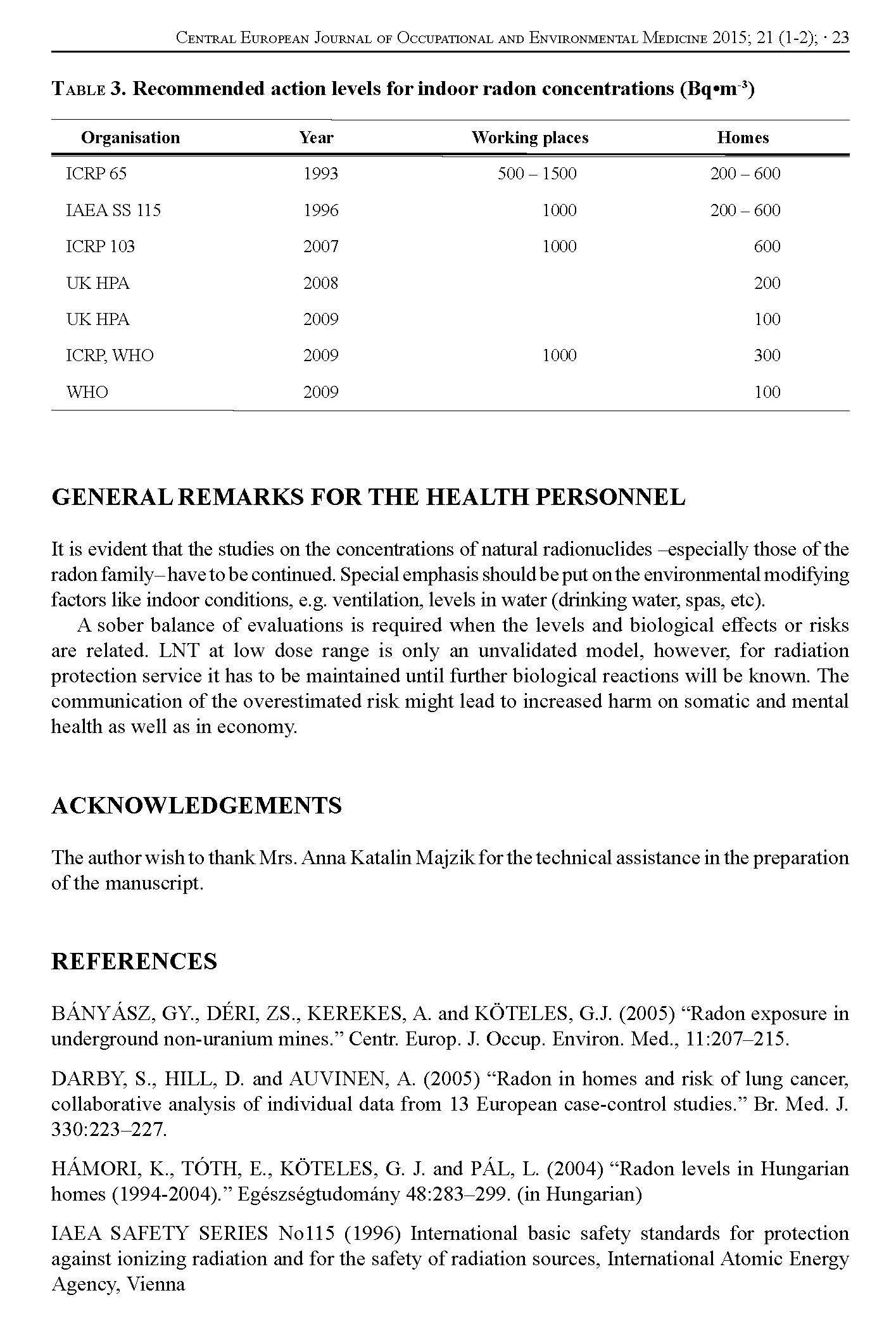 Central European Journal of Occupational and Environmental Medicine 2015; 21 (1-2); · 23

Table 3. Recommended action levels for indoor radon concentrations (Bq•m$^{-3}$)

| Organisation | Year | Working places | Homes |
|---|---|---|---|
| ICRP 65 | 1993 | 500 – 1500 | 200 – 600 |
| IAEA SS 115 | 1996 | 1000 | 200 – 600 |
| ICRP 103 | 2007 | 1000 | 600 |
| UK HPA | 2008 | | 200 |
| UK HPA | 2009 | | 100 |
| ICRP, WHO | 2009 | 1000 | 300 |
| WHO | 2009 | | 100 |

GENERAL REMARKS FOR THE HEALTH PERSONNEL

It is evident that the studies on the concentrations of natural radionuclides –especially those of the radon family– have to be continued. Special emphasis should be put on the environmental modifying factors like indoor conditions, e.g. ventilation, levels in water (drinking water, spas, etc).

A sober balance of evaluations is required when the levels and biological effects or risks are related. LNT at low dose range is only an unvalidated model, however, for radiation protection service it has to be maintained until further biological reactions will be known. The communication of the overestimated risk might lead to increased harm on somatic and mental health as well as in economy.

ACKNOWLEDGEMENTS

The author wish to thank Mrs. Anna Katalin Majzik for the technical assistance in the preparation of the manuscript.

REFERENCES

BÁNYÁSZ, GY., DÉRI, ZS., KEREKES, A. and KÖTELES, G.J. (2005) “Radon exposure in underground non-uranium mines.” Centr. Europ. J. Occup. Environ. Med., 11:207–215.

DARBY, S., HILL, D. and AUVINEN, A. (2005) “Radon in homes and risk of lung cancer, collaborative analysis of individual data from 13 European case-control studies.” Br. Med. J. 330:223–227.

HÁMORI, K., TÓTH, E., KÖTELES, G. J. and PÁL, L. (2004) “Radon levels in Hungarian homes (1994-2004).” Egészségtudomány 48:283–299. (in Hungarian)

IAEA SAFETY SERIES No115 (1996) International basic safety standards for protection against ionizing radiation and for the safety of radiation sources, International Atomic Energy Agency, Vienna